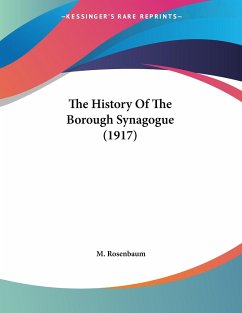 —KESSINGER'S RARE REPRINTS—

The History Of The Borough Synagogue (1917)

M. Rosenbaum